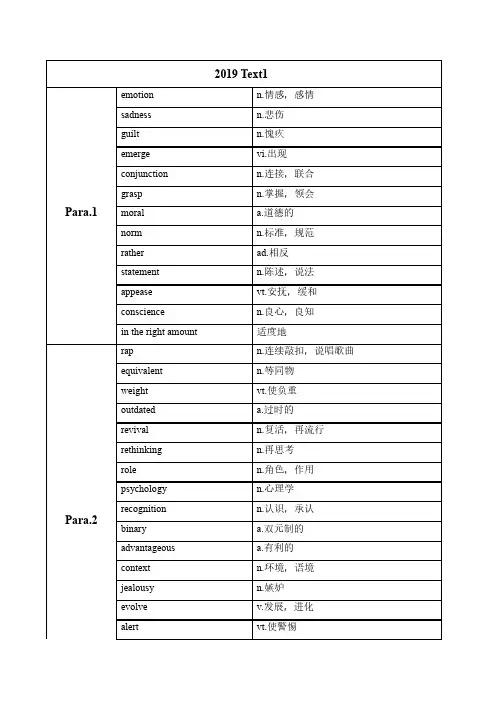 | 2019 Text1 | | |
|---|---|---|
| Para.1 | emotion | n.情感，感情 |
| | sadness | n.悲伤 |
| | guilt | n.愧疚 |
| | emerge | vi.出现 |
| | conjunction | n.连接，联合 |
| | grasp | n.掌握，领会 |
| | moral | a.道德的 |
| | norm | n.标准，规范 |
| | rather | ad.相反 |
| | statement | n.陈述，说法 |
| | appease | vt.安抚，缓和 |
| | conscience | n.良心，良知 |
| | in the right amount | 适度地 |
| Para.2 | rap | n.连续敲扣，说唱歌曲 |
| | equivalent | n.等同物 |
| | weight | vt.使负重 |
| | outdated | a.过时的 |
| | revival | n.复活，再流行 |
| | rethinking | n.再思考 |
| | role | n.角色，作用 |
| | psychology | n.心理学 |
| | recognition | n.认识，承认 |
| | binary | a.双元制的 |
| | advantageous | a.有利的 |
| | context | n.环境，语境 |
| | jealousy | n.嫉妒 |
| | evolve | v.发展，进化 |
| | alert | vt.使警惕 |